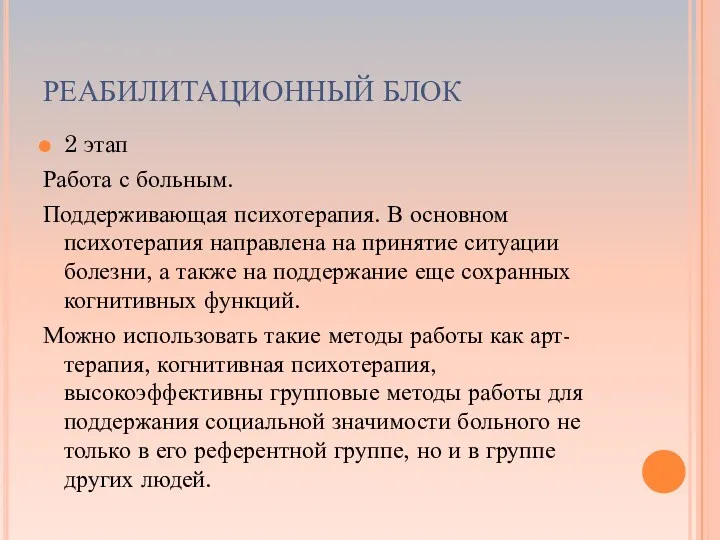 РЕАБИЛИТАЦИОННЫЙ БЛОК

2 этап

Работа с больным.

Поддерживающая психотерапия. В основном психотерапия направлена на принятие ситуации болезни, а также на поддержание еще сохранных когнитивных функций.

Можно использовать такие методы работы как арт-терапия, когнитивная психотерапия, высокоэффективны групповые методы работы для поддержания социальной значимости больного не только в его референтной группе, но и в группе других людей.